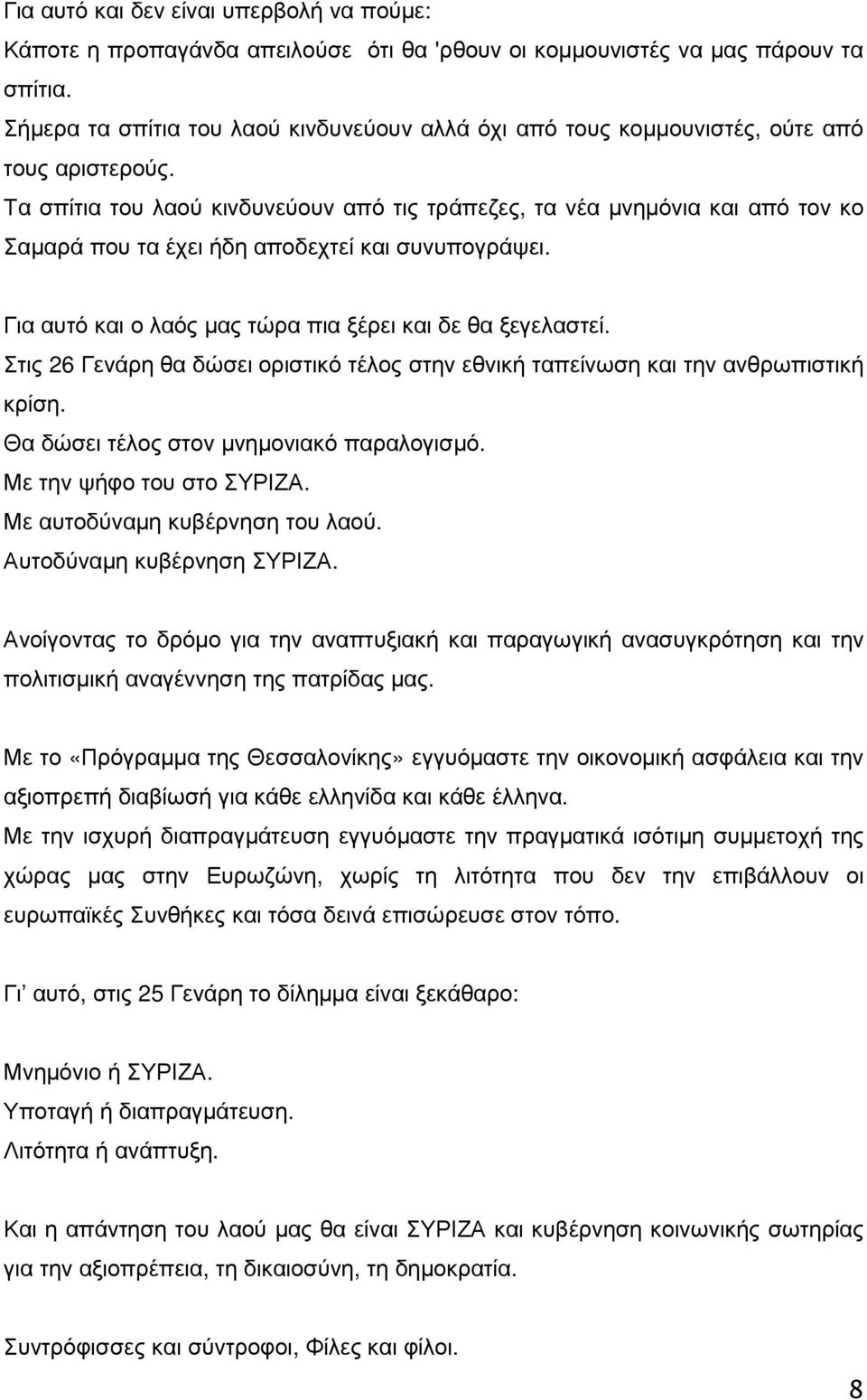 Για αυτό και δεν είναι υπερβολή να πούμε:
Κάποτε η προπαγάνδα απειλούσε ότι θα 'ρθουν οι κομμουνιστές να μας πάρουν τα σπίτια.
Σήμερα τα σπίτια του λαού κινδυνεύουν αλλά όχι από τους κομμουνιστές, ούτε από τους αριστερούς.
Τα σπίτια του λαού κινδυνεύουν από τις τράπεζες, τα νέα μνημόνια και από τον κο Σαμαρά που τα έχει ήδη αποδεχτεί και συνυπογράψει.

Για αυτό και ο λαός μας τώρα πια ξέρει και δε θα ξεγελαστεί.
Στις 26 Γενάρη θα δώσει οριστικό τέλος στην εθνική ταπείνωση και την ανθρωπιστική κρίση.
Θα δώσει τέλος στον μνημονιακό παραλογισμό.
Με την ψήφο του στο ΣΥΡΙΖΑ.
Με αυτοδύναμη κυβέρνηση του λαού.
Αυτοδύναμη κυβέρνηση ΣΥΡΙΖΑ.

Ανοίγοντας το δρόμο για την αναπτυξιακή και παραγωγική ανασυγκρότηση και την πολιτισμική αναγέννηση της πατρίδας μας.

Με το «Πρόγραμμα της Θεσσαλονίκης» εγγυόμαστε την οικονομική ασφάλεια και την αξιοπρεπή διαβίωσή για κάθε ελληνίδα και κάθε έλληνα.
Με την ισχυρή διαπραγμάτευση εγγυόμαστε την πραγματικά ισότιμη συμμετοχή της χώρας μας στην Ευρωζώνη, χωρίς τη λιτότητα που δεν την επιβάλλουν οι ευρωπαϊκές Συνθήκες και τόσα δεινά επισώρευσε στον τόπο.

Γι' αυτό, στις 25 Γενάρη το δίλημμα είναι ξεκάθαρο:

Μνημόνιο ή ΣΥΡΙΖΑ.
Υποταγή ή διαπραγμάτευση.
Λιτότητα ή ανάπτυξη.

Και η απάντηση του λαού μας θα είναι ΣΥΡΙΖΑ και κυβέρνηση κοινωνικής σωτηρίας για την αξιοπρέπεια, τη δικαιοσύνη, τη δημοκρατία.

Συντρόφισσες και σύντροφοι, Φίλες και φίλοι.

8